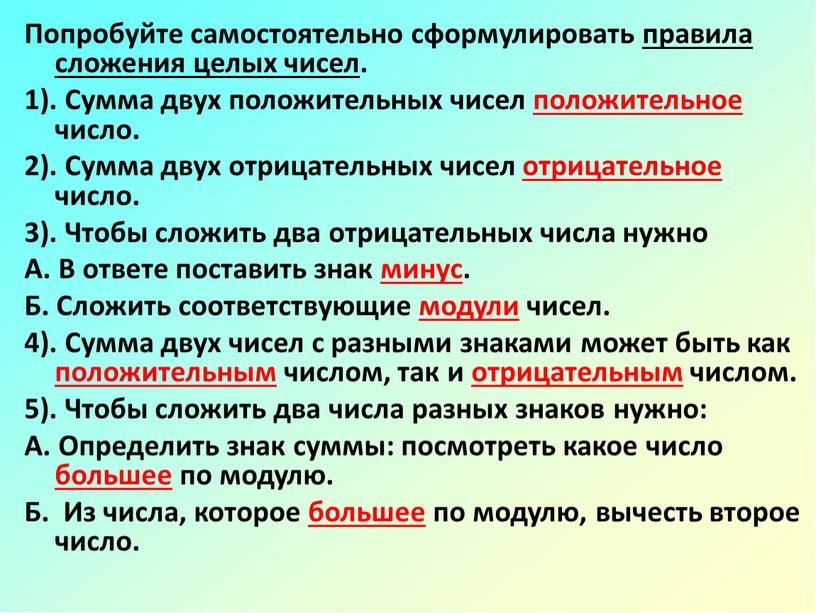 Попробуйте самостоятельно сформулировать правила сложения целых чисел.

1). Сумма двух положительных чисел положительное число.

2). Сумма двух отрицательных чисел отрицательное число.

3). Чтобы сложить два отрицательных числа нужно

А. В ответе поставить знак минус.

Б. Сложить соответствующие модули чисел.

4). Сумма двух чисел с разными знаками может быть как положительным числом, так и отрицательным числом.

5). Чтобы сложить два числа разных знаков нужно:

А. Определить знак суммы: посмотреть какое число большее по модулю.

Б.  Из числа, которое большее по модулю, вычесть второе число.